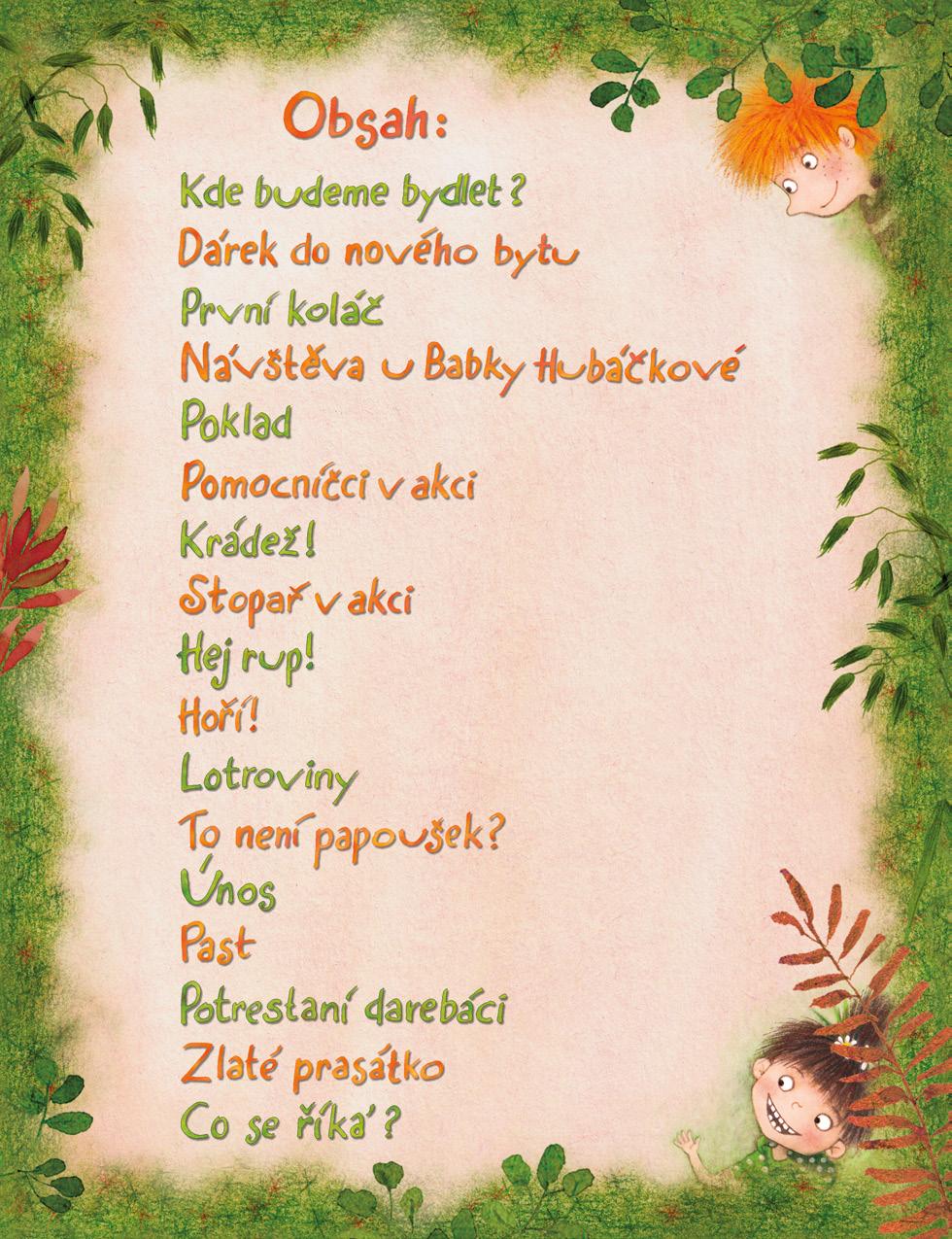 Obsah:

Kde budeme bydlet?
Dárek do nového bytu
První koláč
Návštěva u Babky Hubáčkové
Poklad
Pomocníčci v akci
Krádež!
Stopař v akci
Hej rup!
Hoří!
Lotroviny
To není papoušek?
Únos
Past
Potrestaní darebáci
Zlaté prasátko
Co se říká?